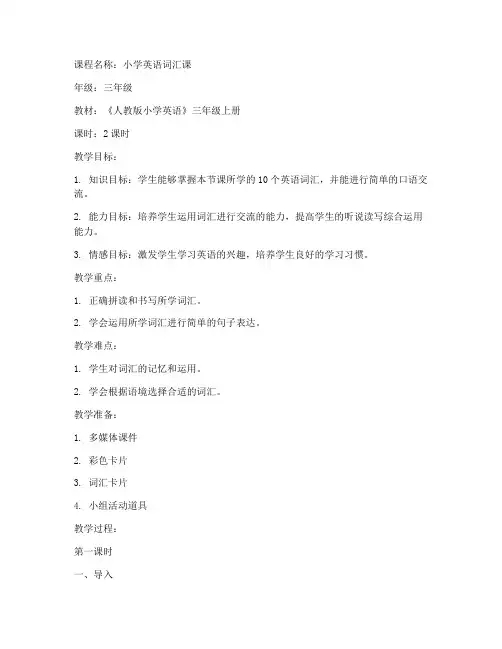 课程名称：小学英语词汇课

年级：三年级

教材：《人教版小学英语》三年级上册

课时：2 课时

教学目标：

1. 知识目标：学生能够掌握本节课所学的 10 个英语词汇，并能进行简单的口语交流。

2. 能力目标：培养学生运用词汇进行交流的能力，提高学生的听说读写综合运用能力。

3. 情感目标：激发学生学习英语的兴趣，培养学生良好的学习习惯。

教学重点：

1. 正确拼读和书写所学词汇。

2. 学会运用所学词汇进行简单的句子表达。

教学难点：

1. 学生对词汇的记忆和运用。

2. 学会根据语境选择合适的词汇。

教学准备：

1. 多媒体课件

2. 彩色卡片

3. 词汇卡片

4. 小组活动道具

教学过程：

第一课时

一、导入